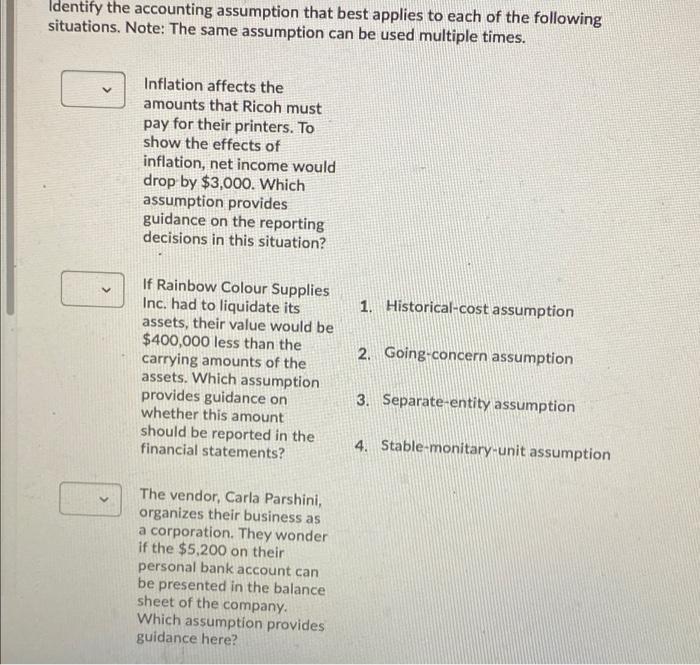 Identify the accounting assumption that best applies to each of the following situations. Note: The same assumption can be used multiple times.

Inflation affects the amounts that Ricoh must pay for their printers. To show the effects of inflation, net income would drop by $3,000. Which assumption provides guidance on the reporting decisions in this situation?

If Rainbow Colour Supplies Inc. had to liquidate its assets, their value would be $400,000 less than the carrying amounts of the assets. Which assumption provides guidance on whether this amount should be reported in the financial statements?

The vendor, Carla Parshini, organizes their business as a corporation. They wonder if the $5,200 on their personal bank account can be presented in the balance sheet of the company. Which assumption provides guidance here?

1. Historical-cost assumption

2. Going-concern assumption

3. Separate-entity assumption

4. Stable-monitary-unit assumption